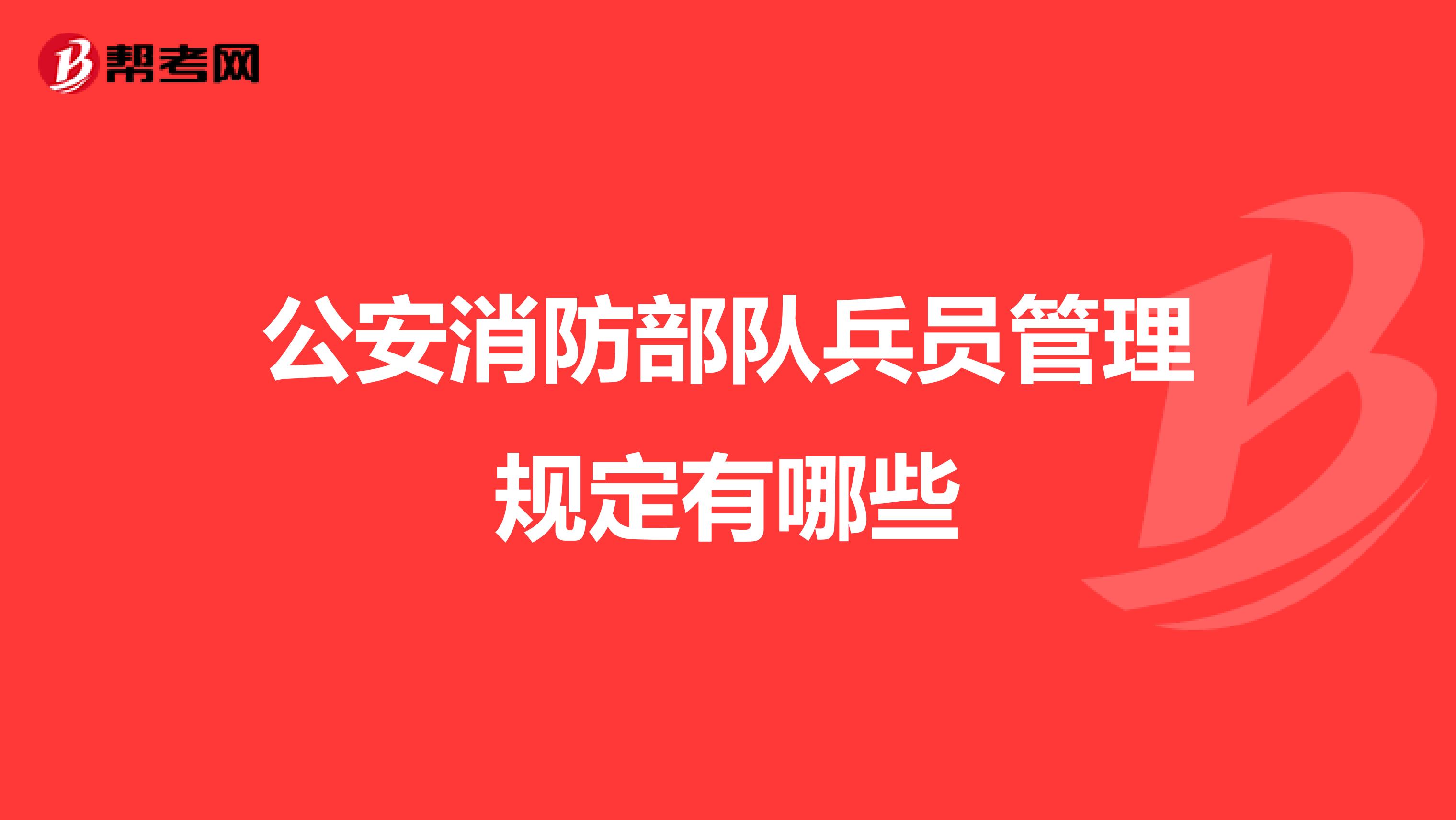 帮考网

公安消防部队兵员管理规定有哪些